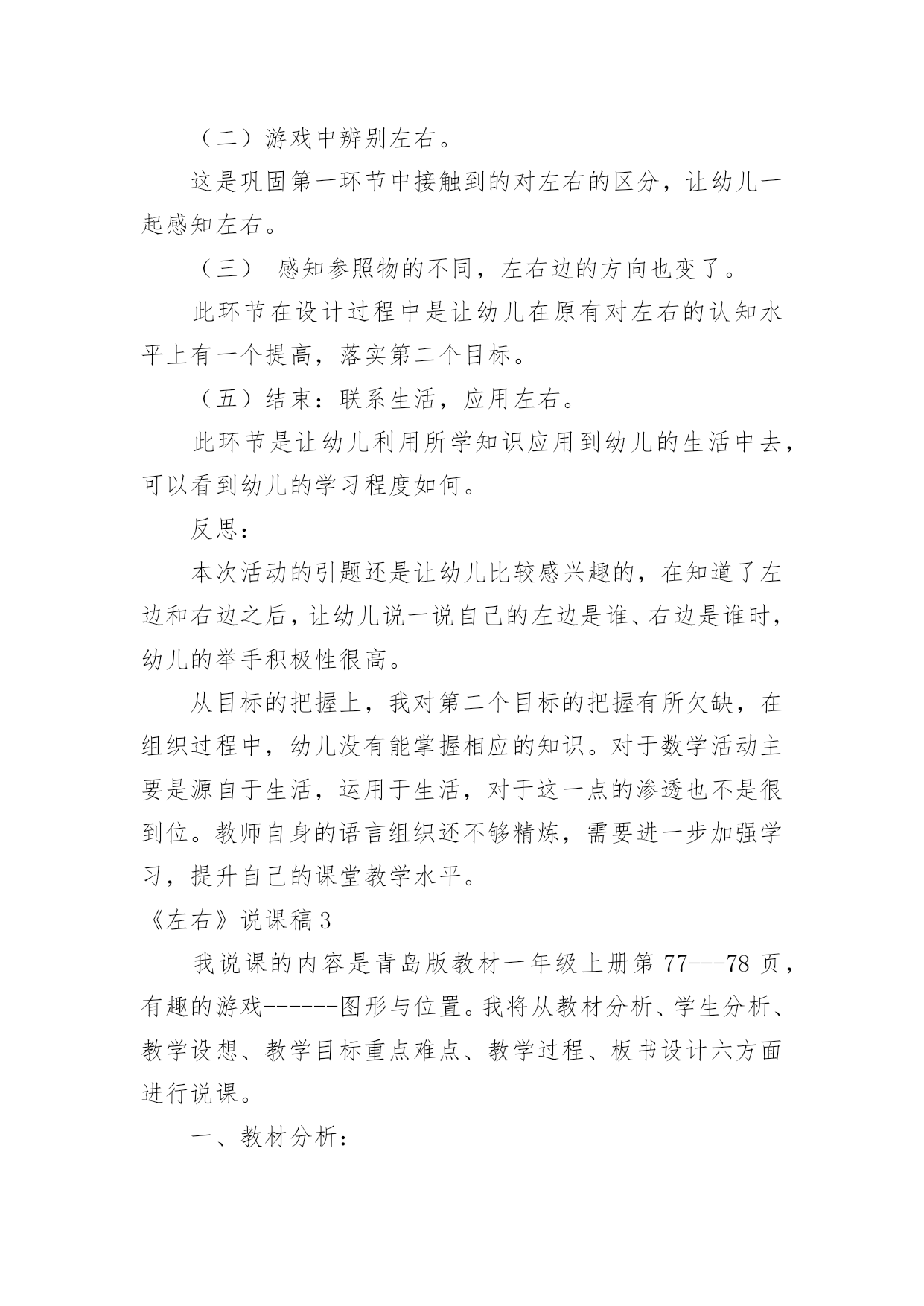 （二）游戏中辨别左右。

这是巩固第一环节中接触到的对左右的区分，让幼儿一起感知左右。

（三） 感知参照物的不同，左右边的方向也变了。

此环节在设计过程中是让幼儿在原有对左右的认知水平上有一个提高，落实第二个目标。

（五）结束：联系生活，应用左右。

此环节是让幼儿利用所学知识应用到幼儿的生活中去，可以看到幼儿的学习程度如何。

反思：

本次活动的引题还是让幼儿比较感兴趣的，在知道了左边和右边之后，让幼儿说一说自己的左边是谁、右边是谁时，幼儿的举手积极性很高。

从目标的把握上，我对第二个目标的把握有所欠缺，在组织过程中，幼儿没有能掌握相应的知识。对于数学活动主要是源自于生活，运用于生活，对于这一点的渗透也不是很到位。教师自身的语言组织还不够精炼，需要进一步加强学习，提升自己的课堂教学水平。

《左右》说课稿3

我说课的内容是青岛版教材一年级上册第77---78页，有趣的游戏------图形与位置。我将从教材分析、学生分析、教学设想、教学目标重点难点、教学过程、板书设计六方面进行说课。

一、教材分析：